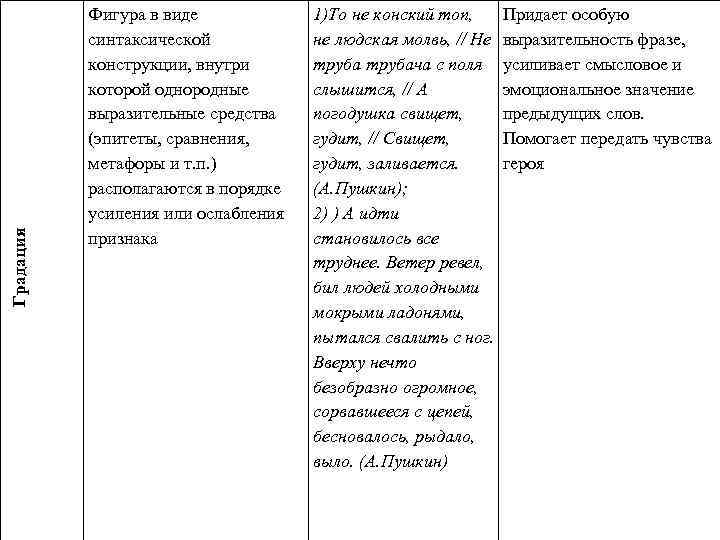 | Градация | Фигура в виде синтаксической конструкции, внутри которой однородные выразительные средства (эпитеты, сравнения, метафоры и т.п.) располагаются в порядке усиления или ослабления признака | 1)То не конский топ, не людская молвь, // Не труба трубача с поля слышится, // А погодушка свищет, гудит, // Свищет, гудит, заливается. (А.Пушкин); 2) ) А идти становилось все труднее. Ветер ревел, бил людей холодными мокрыми ладонями, пытался свалить с ног. Вверху нечто безобразно огромное, сорвавшееся с цепей, бесновалось, рыдало, выло. (А.Пушкин) | Придает особую выразительность фразе, усиливает смысловое и эмоциональное значение предыдущих слов. Помогает передать чувства героя |
|---|---|---|---|